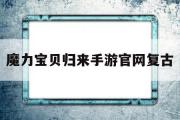 魔力宝贝归来手游官网复古